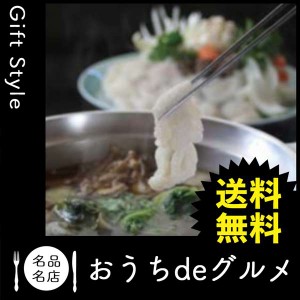 Gift Style

送料
無料

名品
名店

おうちdeグルメ